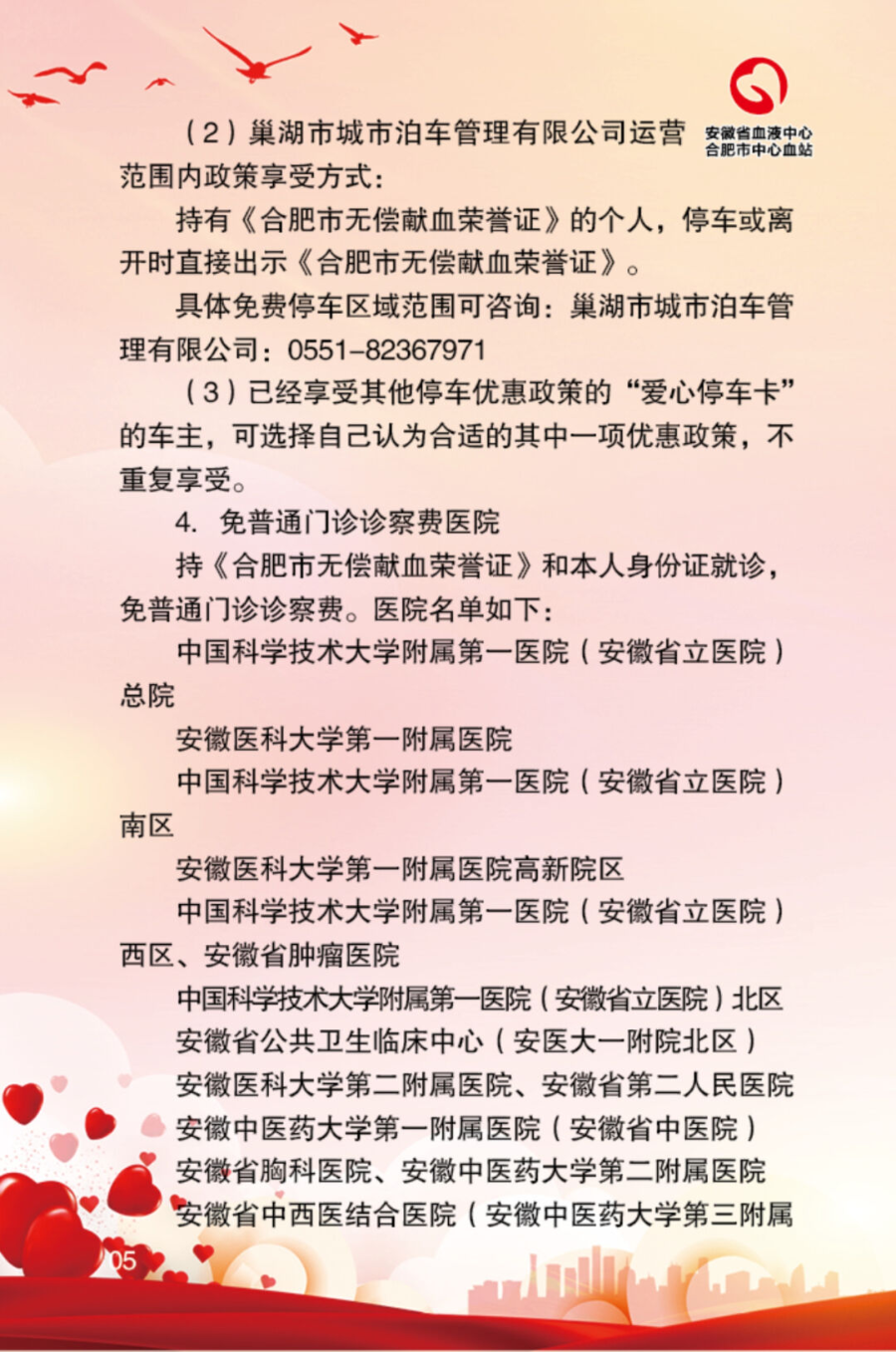 安徽省血液中心
合肥市中心血站

（2）巢湖市城市泊车管理有限公司运营范围内政策享受方式：

持有《合肥市无偿献血荣誉证》的个人，停车或离开时直接出示《合肥市无偿献血荣誉证》。

具体免费停车区域范围可咨询：巢湖市城市泊车管理有限公司：0551-82367971

（3）已经享受其他停车优惠政策的“爱心停车卡”的车主，可选择自己认为合适的其中一项优惠政策，不重复享受。

4. 免普通门诊诊察费医院

持《合肥市无偿献血荣誉证》和本人身份证就诊，免普通门诊诊察费。医院名单如下：

中国科学技术大学附属第一医院（安徽省立医院）总院

安徽医科大学第一附属医院

中国科学技术大学附属第一医院（安徽省立医院）南区

安徽医科大学第一附属医院高新院区

中国科学技术大学附属第一医院（安徽省立医院）西区、安徽省肿瘤医院

中国科学技术大学附属第一医院（安徽省立医院）北区

安徽省公共卫生临床中心（安医大一附院北区）

安徽医科大学第二附属医院、安徽省第二人民医院

安徽中医药大学第一附属医院（安徽省中医院）

安徽省胸科医院、安徽中医药大学第二附属医院

安徽省中西医结合医院（安徽中医药大学第三附属

05